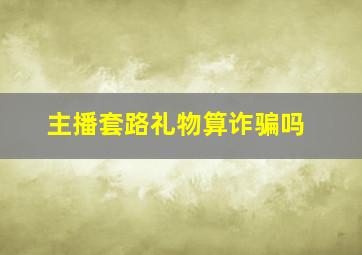 主播套路礼物算诈骗吗